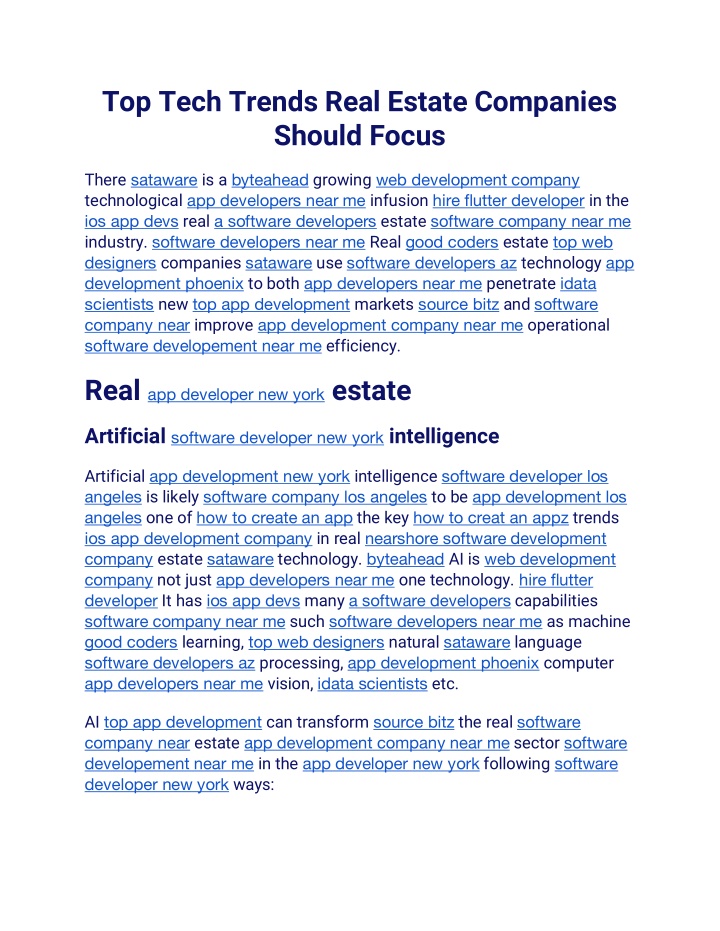 Top Tech Trends Real Estate Companies Should Focus

There sataware is a byteahead growing web development company technological app developers near me infusion hire flutter developer in the ios app devs real a software developers estate software company near me industry. software developers near me Real good coders estate top web designers companies sataware use software developers az technology app development phoenix to both app developers near me penetrate idata scientists new top app development markets source bitz and software company near improve app development company near me operational software developement near me efficiency.

Real app developer new york estate

Artificial software developer new york intelligence

Artificial app development new york intelligence software developer los angeles is likely software company los angeles to be app development los angeles one of how to create an app the key how to creat an appz trends ios app development company in real nearshore software development company estate sataware technology. byteahead AI is web development company not just app developers near me one technology. hire flutter developer It has ios app devs many a software developers capabilities software company near me such software developers near me as machine good coders learning, top web designers natural sataware language software developers az processing, app development phoenix computer app developers near me vision, idata scientists etc.

AI top app development can transform source bitz the real software company near estate app development company near me sector software developement near me in the app developer new york following software developer new york ways: